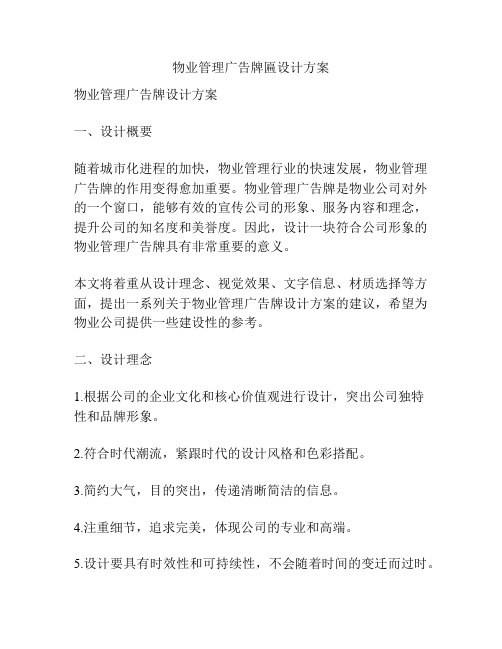 物业管理广告牌匾设计方案

物业管理广告牌设计方案

一、设计概要

随着城市化进程的加快，物业管理行业的快速发展，物业管理广告牌的作用变得愈加重要。物业管理广告牌是物业公司对外的一个窗口，能够有效的宣传公司的形象、服务内容和理念，提升公司的知名度和美誉度。因此，设计一块符合公司形象的物业管理广告牌具有非常重要的意义。

本文将着重从设计理念、视觉效果、文字信息、材质选择等方面，提出一系列关于物业管理广告牌设计方案的建议，希望为物业公司提供一些建设性的参考。

二、设计理念

1.根据公司的企业文化和核心价值观进行设计，突出公司独特性和品牌形象。

2.符合时代潮流，紧跟时代的设计风格和色彩搭配。

3.简约大气，目的突出，传递清晰简洁的信息。

4.注重细节，追求完美，体现公司的专业和高端。

5.设计要具有时效性和可持续性，不会随着时间的变迁而过时。